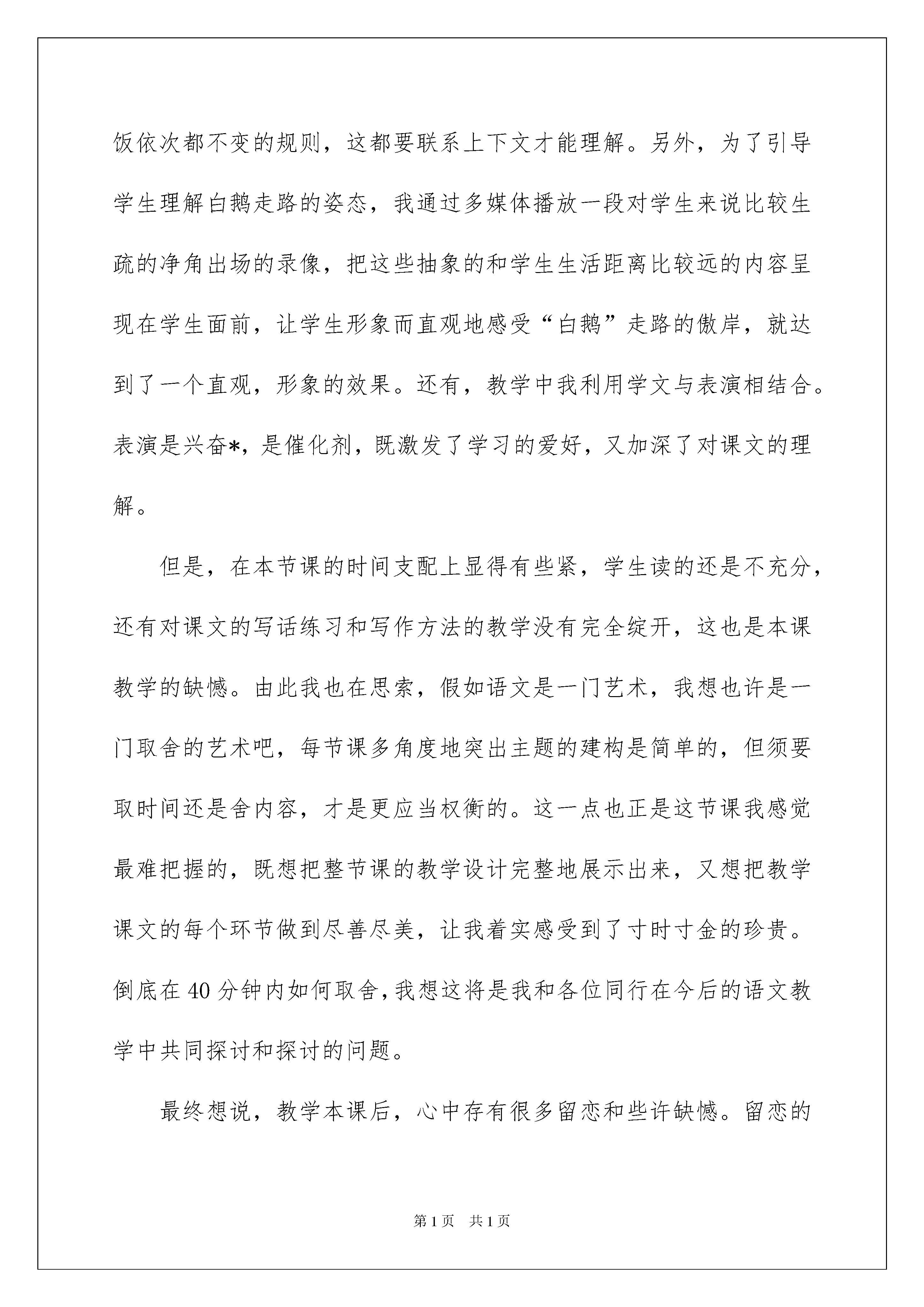 饭依次都不变的规则，这都要联系上下文才能理解。另外，为了引导学生理解白鹅走路的姿态，我通过多媒体播放一段对学生来说比较生疏的净角出场的录像，把这些抽象的和学生生活距离比较远的内容呈现在学生面前，让学生形象而直观地感受“白鹅”走路的傲岸，就达到了一个直观，形象的效果。还有，教学中我利用学文与表演相结合。表演是兴奋*，是催化剂，既激发了学习的爱好，又加深了对课文的理解。

但是，在本节课的时间支配上显得有些紧，学生读的还是不充分，还有对课文的写话练习和写作方法的教学没有完全绽开，这也是本课教学的缺憾。由此我也在思索，假如语文是一门艺术，我想也许是一门取舍的艺术吧，每节课多角度地突出主题的建构是简单的，但须要取时间还是舍内容，才是更应当权衡的。这一点也正是这节课我感觉最难把握的，既想把整节课的教学设计完整地展示出来，又想把教学课文的每个环节做到尽善尽美，让我着实感受到了寸时寸金的珍贵。倒底在40分钟内如何取舍，我想这将是我和各位同行在今后的语文教学中共同探讨和探讨的问题。

最终想说，教学本课后，心中存有很多留恋和些许缺憾。留恋的

第1页 共1页